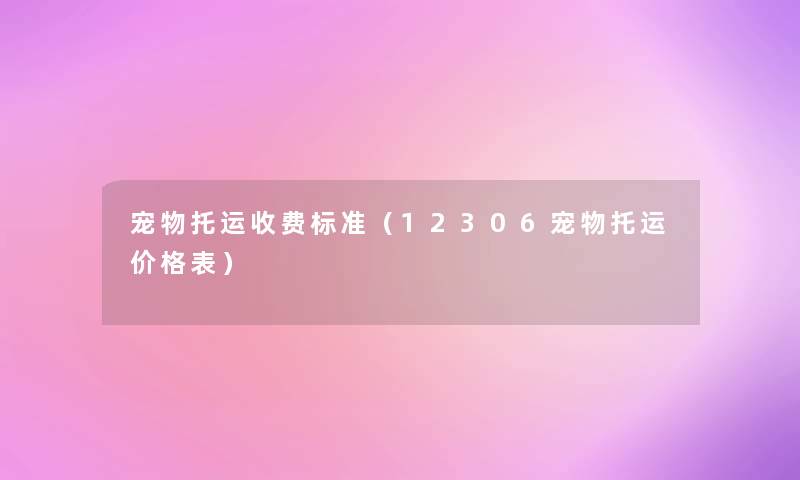 宠物托运收费标准（12306宠物托运价格表）